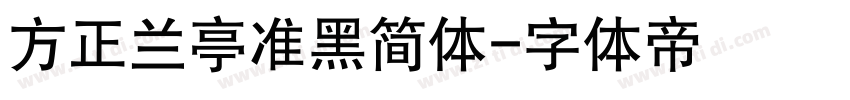 方正兰亭准黑简体-字体帝